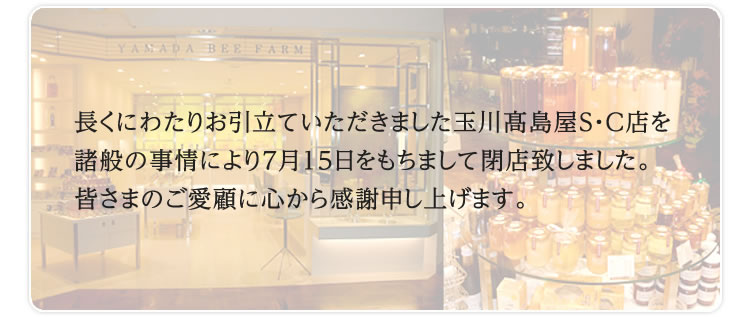 YAMADA BEE FARM

長くにわたりお引立ていただきました玉川髙島屋S･C店を諸般の事情により7月15日をもちまして閉店致しました。皆さまのご愛顧に心から感謝申し上げます。